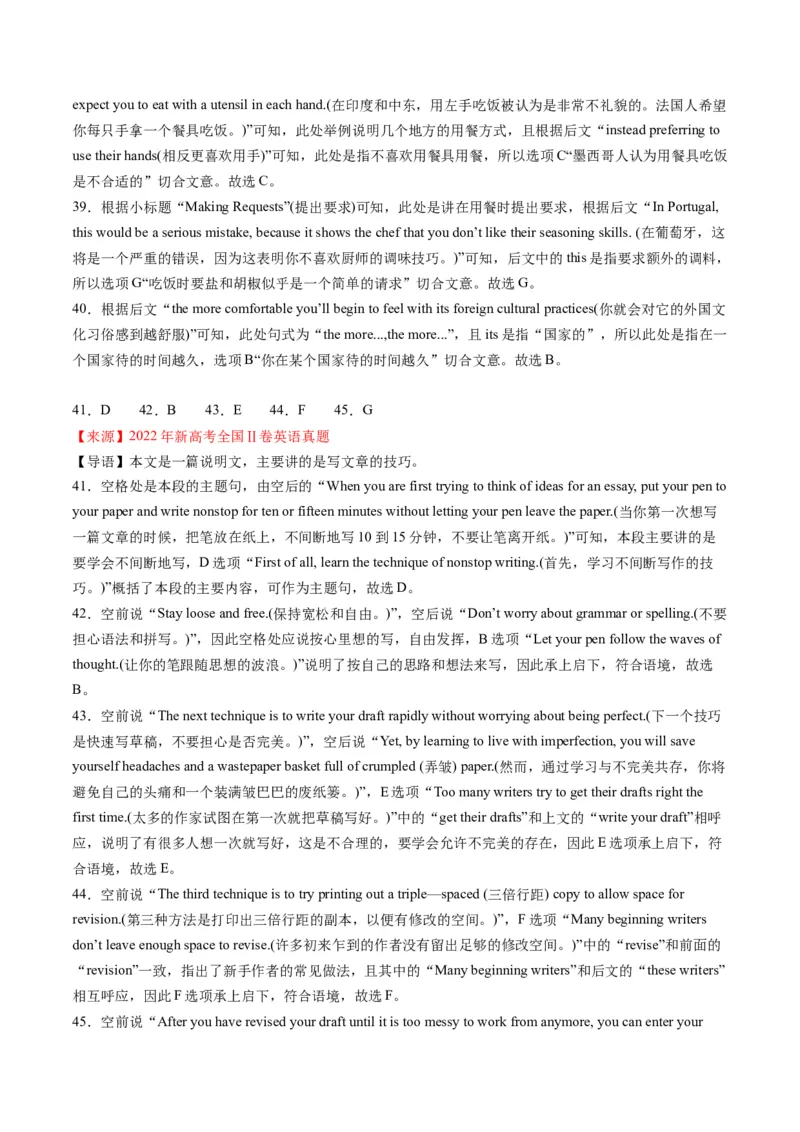 expect you to eat with a utensil in each hand.(在印度和中东，用左手吃饭被认为是非常不礼貌的。法国人希望你每只手拿一个餐具吃饭。)”可知，此处举例说明几个地方的用餐方式，且根据后文“instead preferring to use their hands(相反更喜欢用手)”可知，此处是指不喜欢用餐具用餐，所以选项C“墨西哥人认为用餐具吃饭是不合适的”切合文意。故选C。

39．根据小标题“Making Requests”(提出要求)可知，此处是讲在用餐时提出要求，根据后文“In Portugal, this would be a serious mistake, because it shows the chef that you don’t like their seasoning skills. (在葡萄牙，这将是一个严重的错误，因为这表明你不喜欢厨师的调味技巧。)”可知，后文中的this是指要求额外的调料，所以选项G“吃饭时要盐和胡椒似乎是一个简单的请求”切合文意。故选G。

40．根据后文“the more comfortable you’ll begin to feel with its foreign cultural practices(你就会对它的外国文化习俗感到越舒服)”可知，此处句式为“the more...,the more...”，且its是指“国家的”，所以此处是指在一个国家待的时间越久，选项B“你在某个国家待的时间越久”切合文意。故选B。

41．D 42．B 43．E 44．F 45．G

【来源】2022年新高考全国II卷英语真题

【导语】本文是一篇说明文，主要讲的是写文章的技巧。

41．空格处是本段的主题句，由空后的“When you are first trying to think of ideas for an essay, put your pen to your paper and write nonstop for ten or fifteen minutes without letting your pen leave the paper.(当你第一次想写一篇文章的时候，把笔放在纸上，不间断地写10到15分钟，不要让笔离开纸。)”可知，本段主要讲的是要学会不间断地写，D选项“First of all, learn the technique of nonstop writing.(首先，学习不间断写作的技巧。)”概括了本段的主要内容，可作为主题句，故选D。

42．空前说“Stay loose and free.(保持宽松和自由。)”，空后说“Don’t worry about grammar or spelling.(不要担心语法和拼写。)”，因此空格处应说按心里想的写，自由发挥，B选项“Let your pen follow the waves of thought.(让你的笔跟随思想的波浪。)”说明了按自己的思路和想法来写，因此承上启下，符合语境，故选B。

43．空前说“The next technique is to write your draft rapidly without worrying about being perfect.(下一个技巧是快速写草稿，不要担心是否完美。)”，空后说“Yet, by learning to live with imperfection, you will save yourself headaches and a wastepaper basket full of crumpled (弄皱) paper.(然而，通过学习与不完美共存，你将避免自己的头痛和一个装满皱巴巴的废纸篓。)”，E选项“Too many writers try to get their drafts right the first time.(太多的作家试图在第一次就把草稿写好。)”中的“get their drafts”和上文的“write your draft”相呼应，说明了有很多人想一次就写好，这是不合理的，要学会允许不完美的存在，因此E选项承上启下，符合语境，故选E。

44．空前说“The third technique is to try printing out a triple—spaced (三倍行距) copy to allow space for revision.(第三种方法是打印出三倍行距的副本，以便有修改的空间。)”，F选项“Many beginning writers don’t leave enough space to revise.(许多初来乍到的作者没有留出足够的修改空间。)”中的“revise”和前面的“revision”一致，指出了新手作者的常见做法，且其中的“Many beginning writers”和后文的“these writers”相互呼应，因此F选项承上启下，符合语境，故选F。

45．空前说“After you have revised your draft until it is too messy to work from anymore, you can enter your